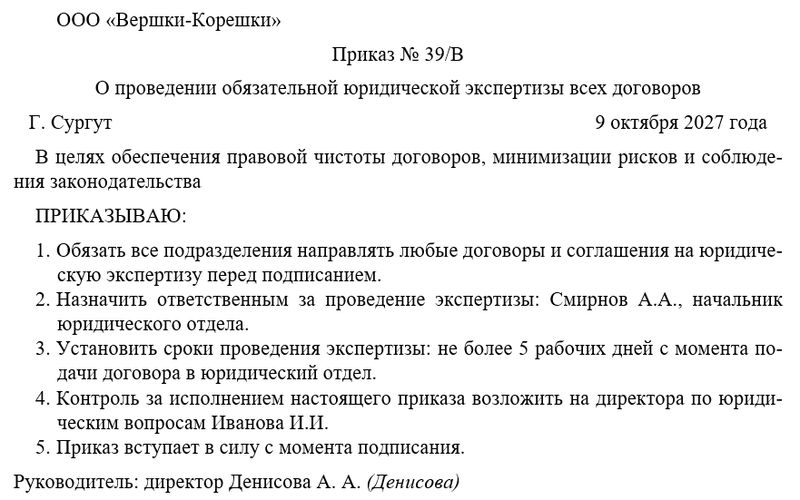 ООО «Вершки-Корешки»

Приказ № 39/В

О проведении обязательной юридической экспертизы всех договоров

Г. Сургут 9 октября 2027 года

В целях обеспечения правовой чистоты договоров, минимизации рисков и соблюдения законодательства

ПРИКАЗЫВАЮ:

1. Обязать все подразделения направлять любые договоры и соглашения на юридическую экспертизу перед подписанием.
2. Назначить ответственным за проведение экспертизы: Смирнов А.А., начальник юридического отдела.
3. Установить сроки проведения экспертизы: не более 5 рабочих дней с момента подачи договора в юридический отдел.
4. Контроль за исполнением настоящего приказа возложить на директора по юридическим вопросам Иванова И.И.
5. Приказ вступает в силу с момента подписания.

Руководитель: директор Денисова А. А. (Денисова)